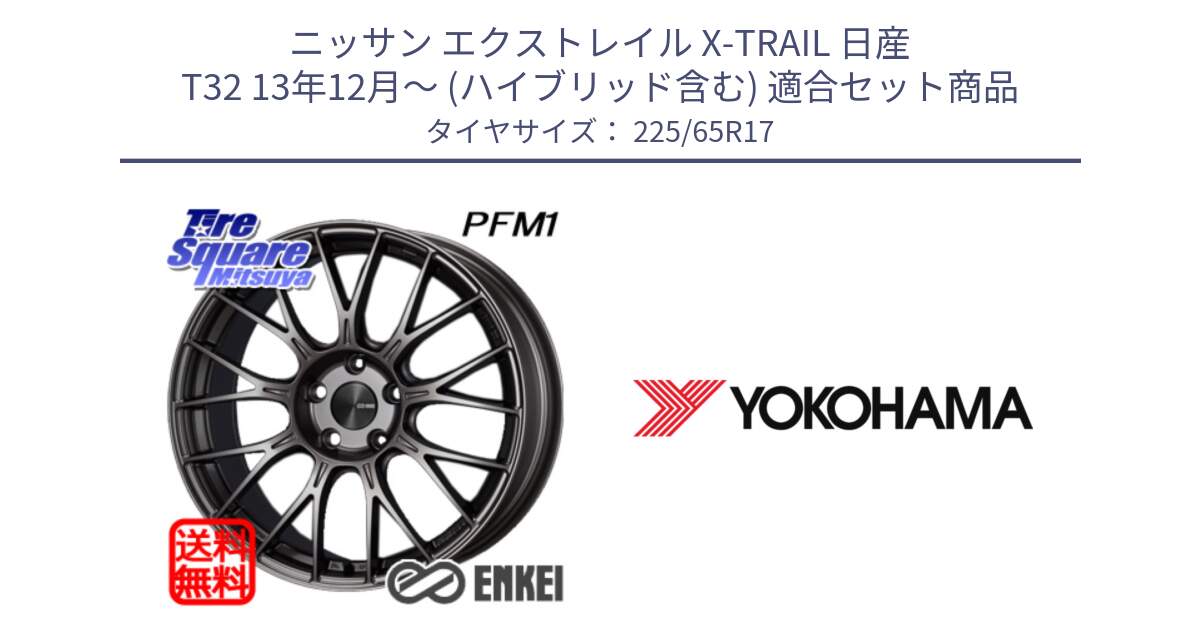 ニッサン エクストレイル X-TRAIL 日産
T32 13年12月～ (ハイブリッド含む) 適合セット商品
タイヤサイズ： 225/65R17

Tire Square Mitsuya

PFM1

送料無料

ENKEI

YOKOHAMA